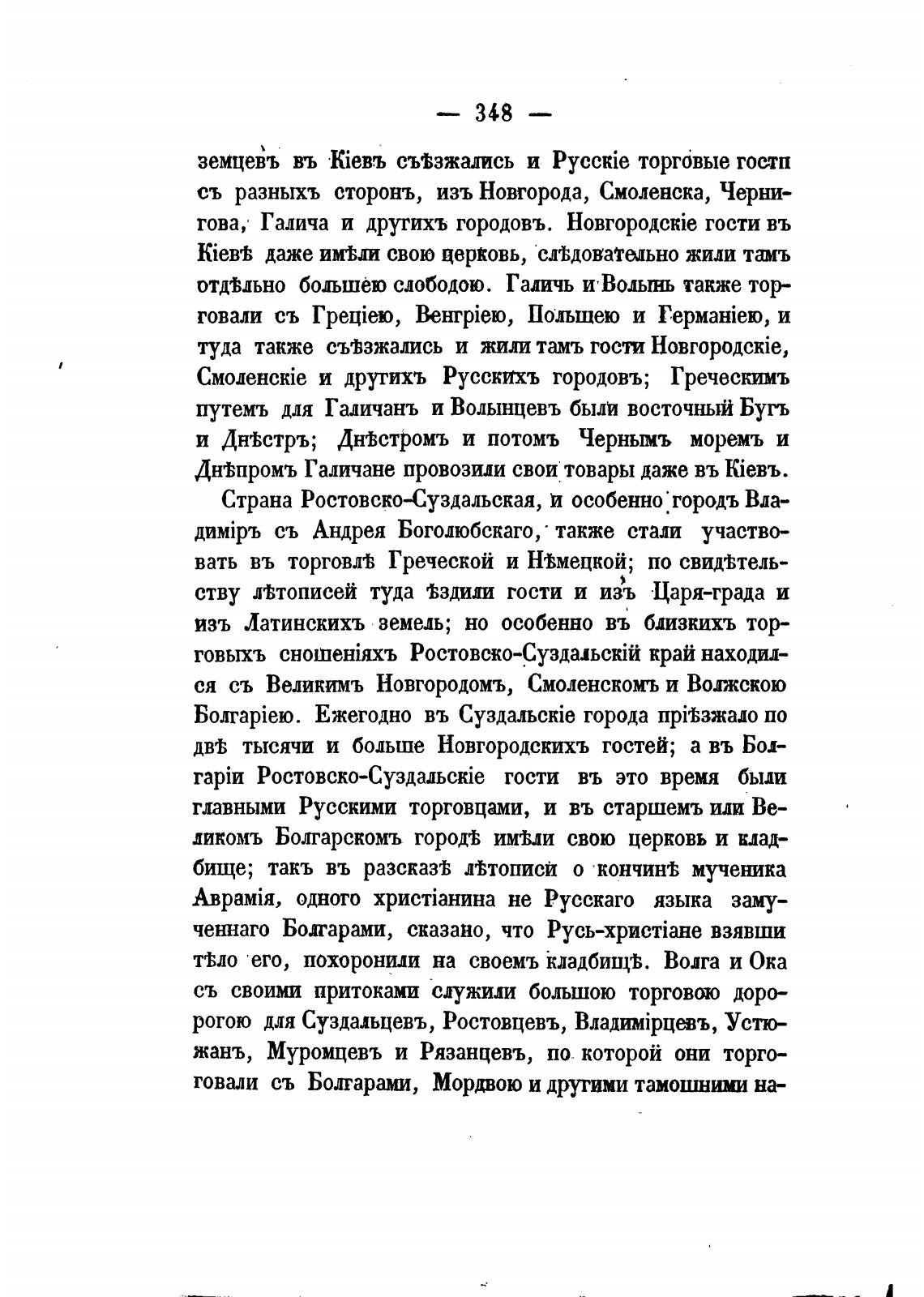 — 348 —

земцевъ въ Кіевъ съѣзжались и Русскіе торговые гости съ разныхъ сторонъ, изъ Новгорода, Смоленска, Чернигова, Галича и другихъ городовъ. Новгородскіе гости въ Кіевѣ даже имѣли свою церковь, слѣдовательно жили тамъ отдѣльно большею слободою. Галичь и Волынь также торговали съ Греціею, Венгріею, Польшею и Германіею, и туда также съѣзжались и жили тамъ гости Новгородскіе, Смоленскіе и другихъ Русскихъ городовъ; Греческимъ путемъ для Галичанъ и Волынцевъ были восточный Бугъ и Днѣстръ; Днѣстромъ и потомъ Чернымъ моремъ и Днѣпромъ Галичане провозили свои товары даже въ Кіевъ.

Страна Ростовско-Суздальская, и особенно городъ Владиміръ съ Андрея Боголюбскаго, также стали участвовать въ торговлѣ Греческой и Нѣмецкой; по свидѣтельству лѣтописей туда ѣздили гости и изъ Царя-града и изъ Латинскихъ земель; но особенно въ близкихъ торговыхъ сношеніяхъ Ростовско-Суздальскій край находился съ Великимъ Новгородомъ, Смоленскомъ и Волжскою Болгаріею. Ежегодно въ Суздальскіе города пріѣзжало по двѣ тысячи и больше Новгородскихъ гостей; а въ Болгаріи Ростовско-Суздальскіе гости въ это время были главными Русскими торговцами, и въ старшемъ или Великомъ Болгарскомъ городѣ имѣли свою церковь и кладбище; такъ въ разсказѣ лѣтописи о кончинѣ мученика Аврамія, одного христіанина не Русскаго языка замученнаго Болгарами, сказано, что Русь-христіане взявши тѣло его, похоронили на своемъ кладбищѣ. Волга и Ока съ своими притоками служили большою торговою дорогою для Суздальцевъ, Ростовцевъ, Владимірцевъ, Устюжанъ, Муромцевъ и Рязанцевъ, по которой они торговали съ Болгарами, Мордвою и другими тамошними на-